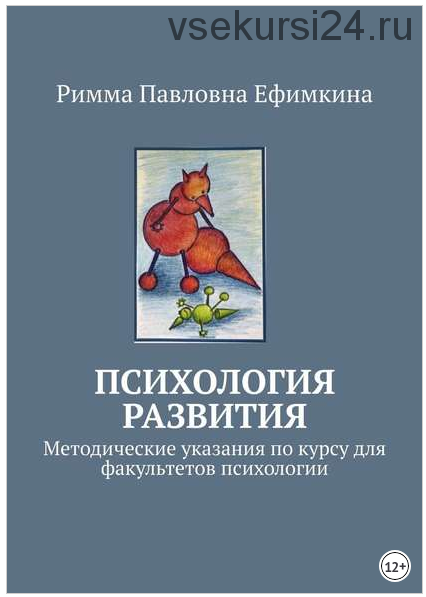 vsekursi24.ru

Римма Павловна Ефимкина

ПСИХОЛОГИЯ РАЗВИТИЯ

Методические указания по курсу для факультетов психологии

12+